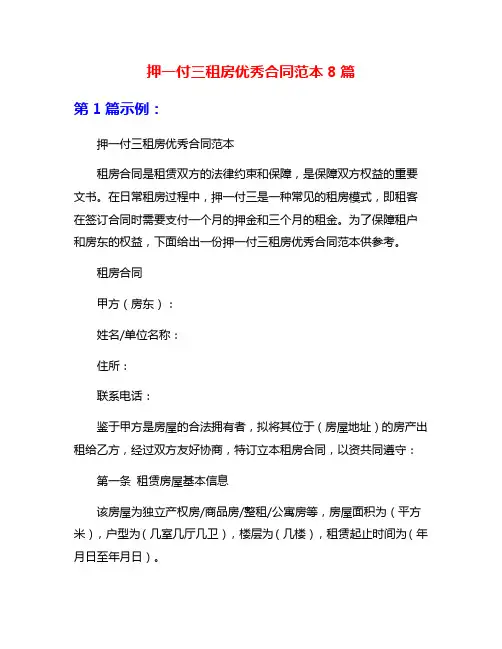 押一付三租房优秀合同范本 8 篇

第 1 篇示例：

押一付三租房优秀合同范本

租房合同是租赁双方的法律约束和保障，是保障双方权益的重要文书。在日常租房过程中，押一付三是一种常见的租房模式，即租客在签订合同时需要支付一个月的押金和三个月的租金。为了保障租户和房东的权益，下面给出一份押一付三租房优秀合同范本供参考。

租房合同

甲方（房东）：

姓名/单位名称：

住所：

联系电话：

鉴于甲方是房屋的合法拥有者，拟将其位于（房屋地址）的房产出租给乙方，经过双方友好协商，特订立本租房合同，以资共同遵守：

第一条 租赁房屋基本信息

该房屋为独立产权房/商品房/整租/公寓房等，房屋面积为（平方米），户型为（几室几厅几卫），楼层为（几楼），租赁起止时间为（年月日至年月日）。